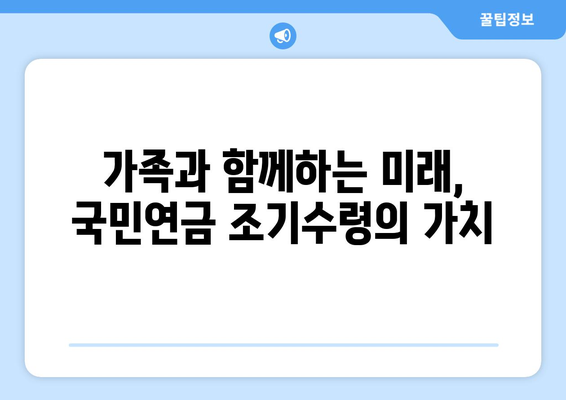 꿀팁정보

가족과 함께하는 미래,
국민연금 조기수령의 가치